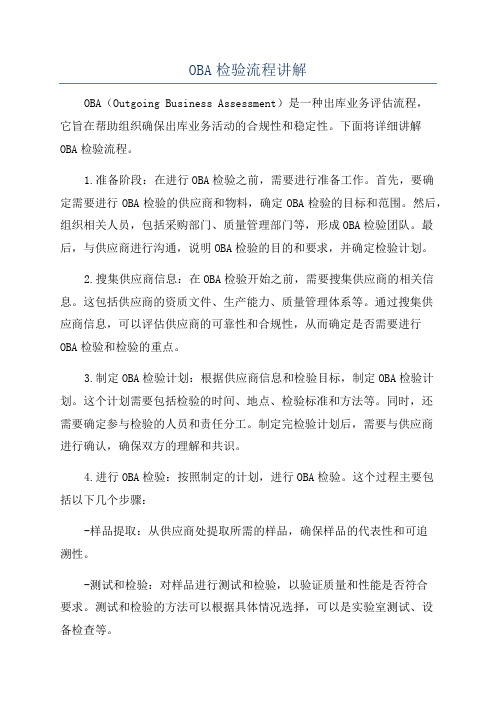 OBA 检验流程讲解

OBA（Outgoing Business Assessment）是一种出库业务评估流程，它旨在帮助组织确保出库业务活动的合规性和稳定性。下面将详细讲解 OBA 检验流程。

1.准备阶段：在进行 OBA 检验之前，需要进行准备工作。首先，要确定需要进行 OBA 检验的供应商和物料，确定 OBA 检验的目标和范围。然后，组织相关人员，包括采购部门、质量管理部门等，形成 OBA 检验团队。最后，与供应商进行沟通，说明 OBA 检验的目的和要求，并确定检验计划。

2.搜集供应商信息：在 OBA 检验开始之前，需要搜集供应商的相关信息。这包括供应商的资质文件、生产能力、质量管理体系等。通过搜集供应商信息，可以评估供应商的可靠性和合规性，从而确定是否需要进行 OBA 检验和检验的重点。

3.制定 OBA 检验计划：根据供应商信息和检验目标，制定 OBA 检验计划。这个计划需要包括检验的时间、地点、检验标准和方法等。同时，还需要确定参与检验的人员和责任分工。制定完检验计划后，需要与供应商进行确认，确保双方的理解和共识。

4.进行 OBA 检验：按照制定的计划，进行 OBA 检验。这个过程主要包括以下几个步骤：

-样品提取：从供应商处提取所需的样品，确保样品的代表性和可追溯性。

-测试和检验：对样品进行测试和检验，以验证质量和性能是否符合要求。测试和检验的方法可以根据具体情况选择，可以是实验室测试、设备检查等。